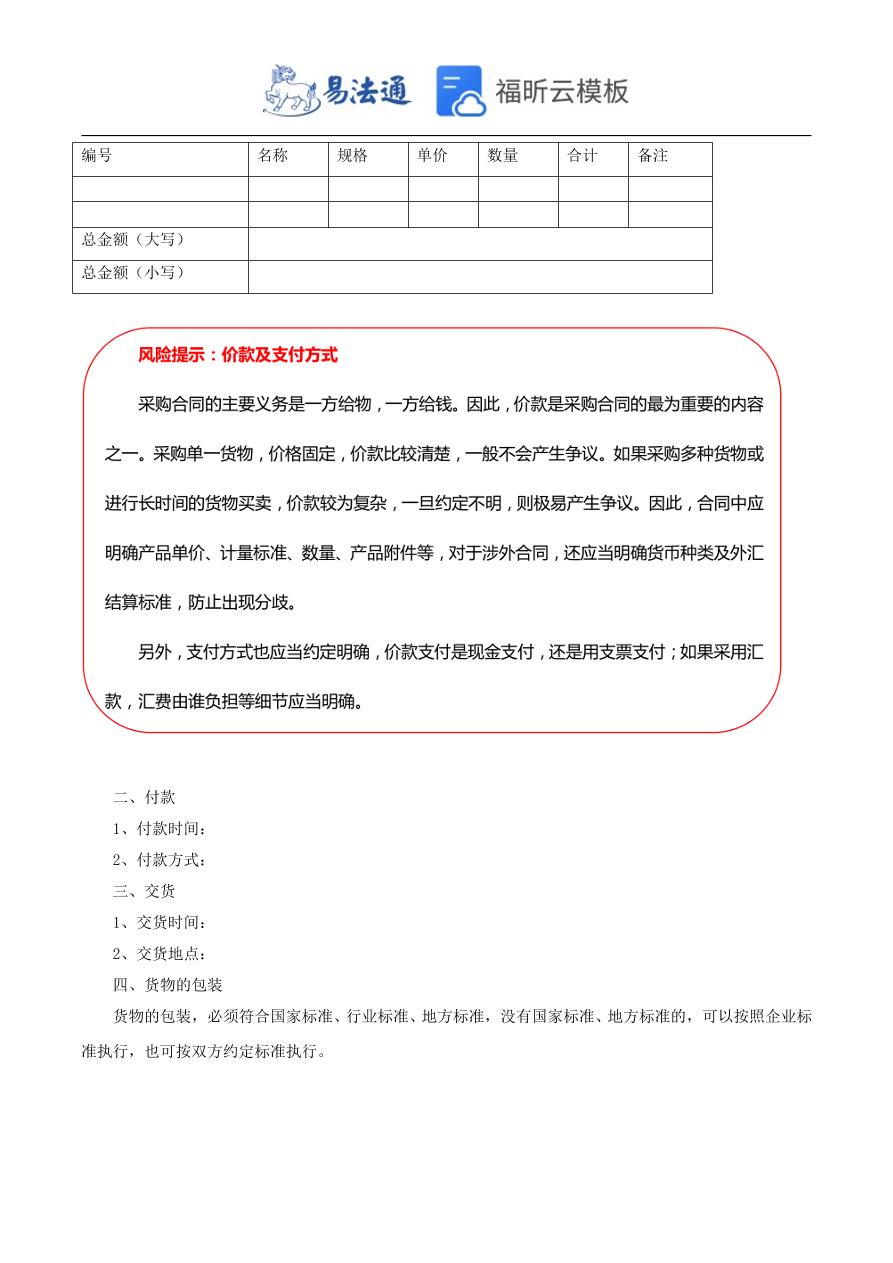 易法通 福昕云模板

| 编号 | 名称 | 规格 | 单价 | 数量 | 合计 | 备注 |
|---|---|---|---|---|---|---|
| | | | | | | |
| | | | | | | |
| 总金额（大写） | | | | | | |
| 总金额（小写） | | | | | | |

风险提示：价款及支付方式

采购合同的主要义务是一方给物，一方给钱。因此，价款是采购合同的最为重要的内容之一。采购单一货物，价格固定，价款比较清楚，一般不会产生争议。如果采购多种货物或进行长时间的货物买卖，价款较为复杂，一旦约定不明，则极易产生争议。因此，合同中应明确产品单价、计量标准、数量、产品附件等，对于涉外合同，还应当明确货币种类及外汇结算标准，防止出现分歧。

另外，支付方式也应当约定明确，价款支付是现金支付，还是用支票支付；如果采用汇款，汇费由谁负担等细节应当明确。

二、付款

1、付款时间：

2、付款方式：

三、交货

1、交货时间：

2、交货地点：

四、货物的包装

货物的包装，必须符合国家标准、行业标准、地方标准，没有国家标准、地方标准的，可以按照企业标准执行，也可按双方约定标准执行。